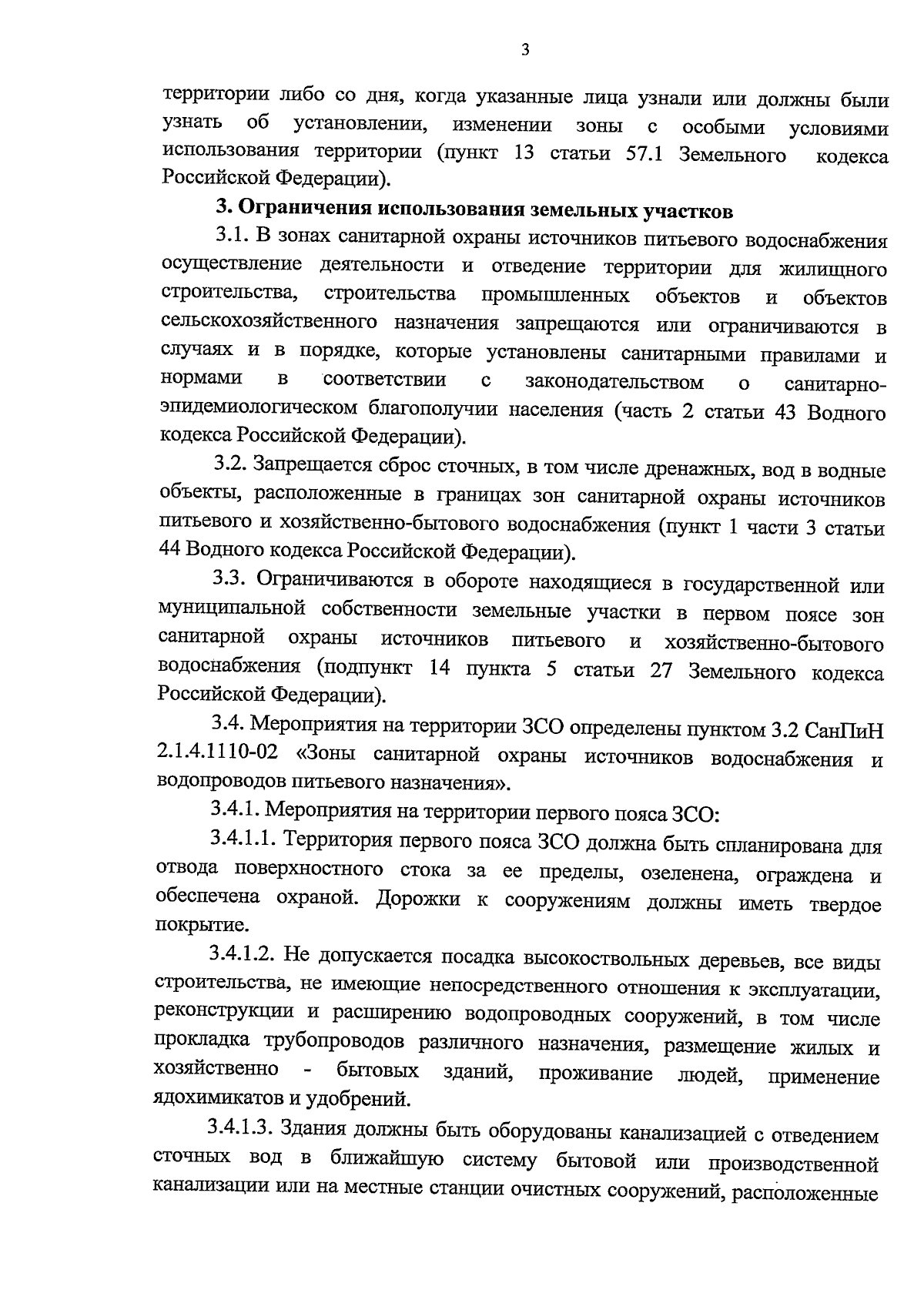 3

территории либо со дня, когда указанные лица узнали или должны были узнать об установлении, изменении зоны с особыми условиями использования территории (пункт 13 статьи 57.1 Земельного кодекса Российской Федерации).

3. Ограничения использования земельных участков

3.1. В зонах санитарной охраны источников питьевого водоснабжения осуществление деятельности и отведение территории для жилищного строительства, строительства промышленных объектов и объектов сельскохозяйственного назначения запрещаются или ограничиваются в случаях и в порядке, которые установлены санитарными правилами и нормами в соответствии с законодательством о санитарно-эпидемиологическом благополучии населения (часть 2 статьи 43 Водного кодекса Российской Федерации).

3.2. Запрещается сброс сточных, в том числе дренажных, вод в водные объекты, расположенные в границах зон санитарной охраны источников питьевого и хозяйственно-бытового водоснабжения (пункт 1 части 3 статьи 44 Водного кодекса Российской Федерации).

3.3. Ограничиваются в обороте находящиеся в государственной или муниципальной собственности земельные участки в первом поясе зон санитарной охраны источников питьевого и хозяйственно-бытового водоснабжения (подпункт 14 пункта 5 статьи 27 Земельного кодекса Российской Федерации).

3.4. Мероприятия на территории ЗСО определены пунктом 3.2 СанПиН 2.1.4.1110-02 «Зоны санитарной охраны источников водоснабжения и водопроводов питьевого назначения».

3.4.1. Мероприятия на территории первого пояса ЗСО:

3.4.1.1. Территория первого пояса ЗСО должна быть спланирована для отвода поверхностного стока за ее пределы, озеленена, ограждена и обеспечена охраной. Дорожки к сооружениям должны иметь твердое покрытие.

3.4.1.2. Не допускается посадка высокоствольных деревьев, все виды строительства, не имеющие непосредственного отношения к эксплуатации, реконструкции и расширению водопроводных сооружений, в том числе прокладка трубопроводов различного назначения, размещение жилых и хозяйственно - бытовых зданий, проживание людей, применение ядохимикатов и удобрений.

3.4.1.3. Здания должны быть оборудованы канализацией с отведением сточных вод в ближайшую систему бытовой или производственной канализации или на местные станции очистных сооружений, расположенные